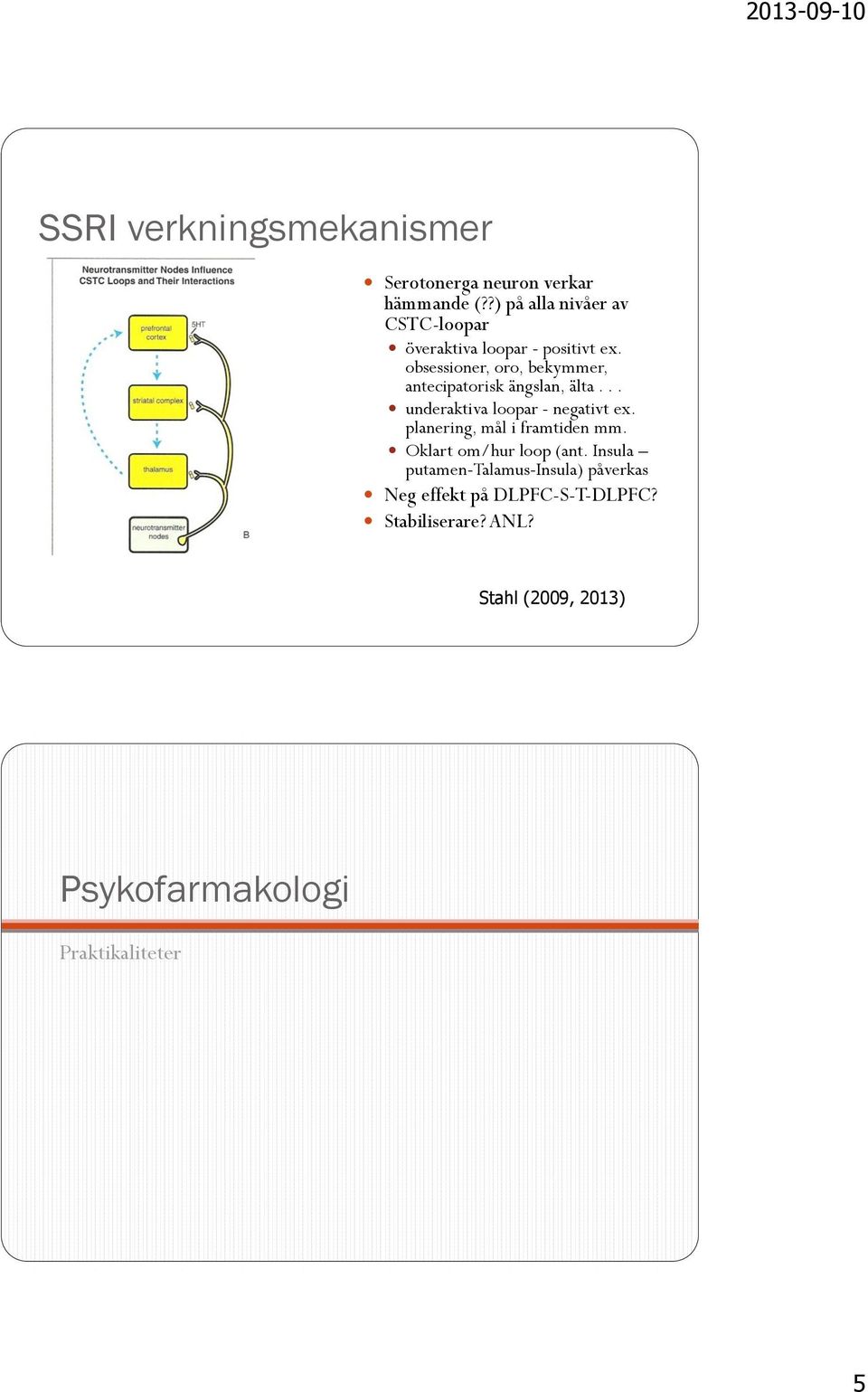 2013-09-10

SSRI verkningsmekanismer

Neurotransmitter Nodes Influence CSTC Loops and Their Interactions

prefrontal cortex

5HT

striatal complex

thalamus

neurotransmitter nodes

B

- Serotonerga neuron verkar hämmande (??) på alla nivåer av CSTC-loopar
  - överaktiva loopar - positivt ex. obsessioner, oro, bekymmer, antecipatorisk ängslan, älta . . .
  - underaktiva loopar - negativt ex. planering, mål i framtiden mm.
  - Oklart om/hur loop (ant. Insula – putamen-Talamus-Insula) påverkas
- Neg effekt på DLPFC-S-T-DLPFC?
- Stabiliserare? ANL?

Stahl (2009, 2013)

Psykofarmakologi

Praktikaliteter

5